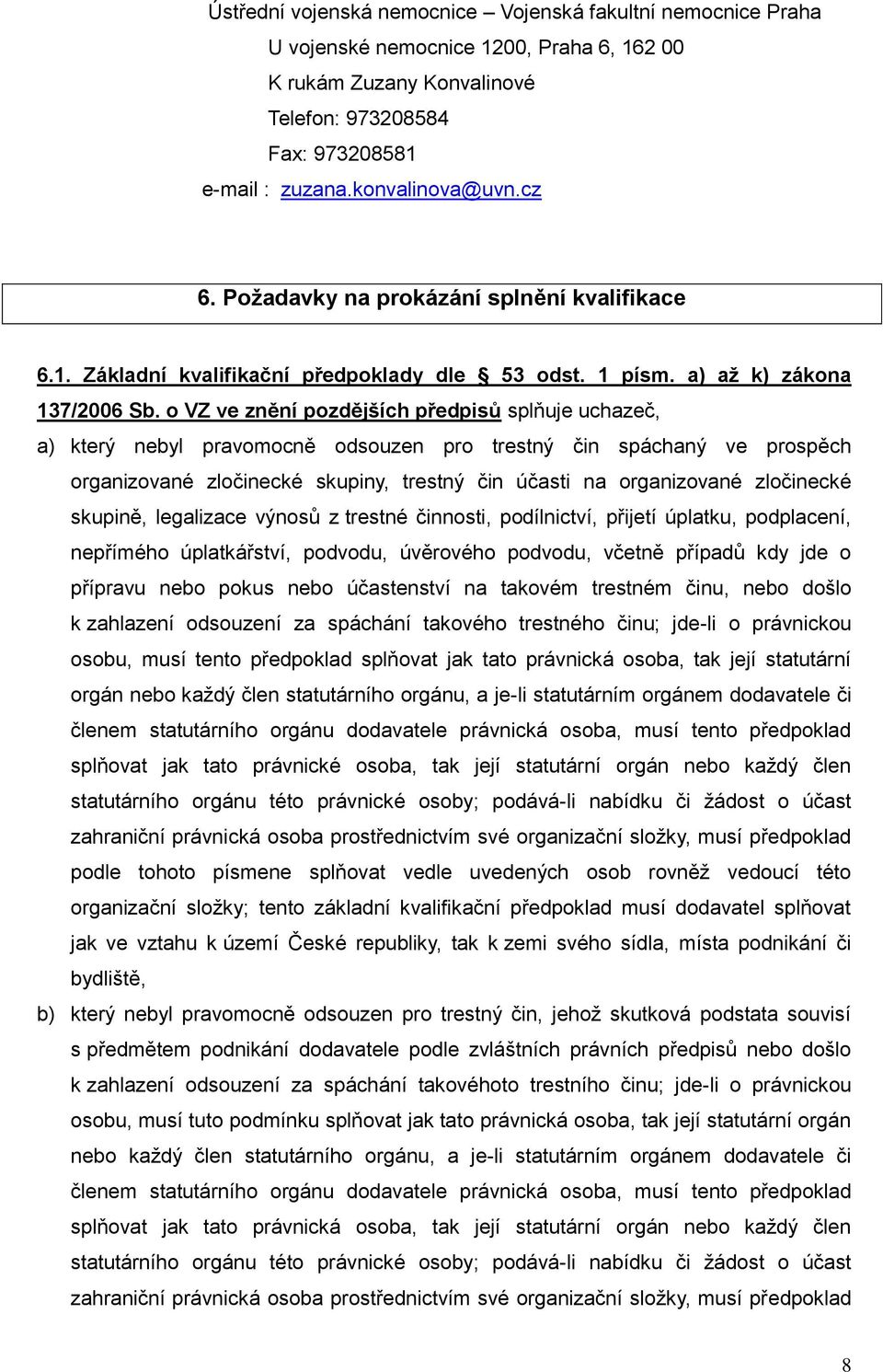 Ústřední vojenská nemocnice – Vojenská fakultní nemocnice Praha
U vojenské nemocnice 1200, Praha 6, 162 00
K rukám Zuzany Konvalinové
Telefon: 973208584
Fax: 973208581
e-mail : zuzana.konvalinova@uvn.cz

6. Požadavky na prokázání splnění kvalifikace

6.1. Základní kvalifikační předpoklady dle § 53 odst. 1 písm. a) až k) zákona 137/2006 Sb. o VZ ve znění pozdějších předpisů splňuje uchazeč,

a) který nebyl pravomocně odsouzen pro trestný čin spáchaný ve prospěch organizované zločinecké skupiny, trestný čin účasti na organizované zločinecké skupině, legalizace výnosů z trestné činnosti, podílnictví, přijetí úplatku, podplacení, nepřímého úplatkářství, podvodu, úvěrového podvodu, včetně případů kdy jde o přípravu nebo pokus nebo účastenství na takovém trestném činu, nebo došlo k zahlazení odsouzení za spáchání takového trestného činu; jde-li o právnickou osobu, musí tento předpoklad splňovat jak tato právnická osoba, tak její statutární orgán nebo každý člen statutárního orgánu, a je-li statutárním orgánem dodavatele či členem statutárního orgánu dodavatele právnická osoba, musí tento předpoklad splňovat jak tato právnické osoba, tak její statutární orgán nebo každý člen statutárního orgánu této právnické osoby; podává-li nabídku či žádost o účast zahraniční právnická osoba prostřednictvím své organizační složky, musí předpoklad podle tohoto písmene splňovat vedle uvedených osob rovněž vedoucí této organizační složky; tento základní kvalifikační předpoklad musí dodavatel splňovat jak ve vztahu k území České republiky, tak k zemi svého sídla, místa podnikání či bydliště,

b) který nebyl pravomocně odsouzen pro trestný čin, jehož skutková podstata souvisí s předmětem podnikání dodavatele podle zvláštních právních předpisů nebo došlo k zahlazení odsouzení za spáchání takovéhoto trestního činu; jde-li o právnickou osobu, musí tuto podmínku splňovat jak tato právnická osoba, tak její statutární orgán nebo každý člen statutárního orgánu, a je-li statutárním orgánem dodavatele či členem statutárního orgánu dodavatele právnická osoba, musí tento předpoklad splňovat jak tato právnická osoba, tak její statutární orgán nebo každý člen statutárního orgánu této právnické osoby; podává-li nabídku či žádost o účast zahraniční právnická osoba prostřednictvím své organizační složky, musí předpoklad

8